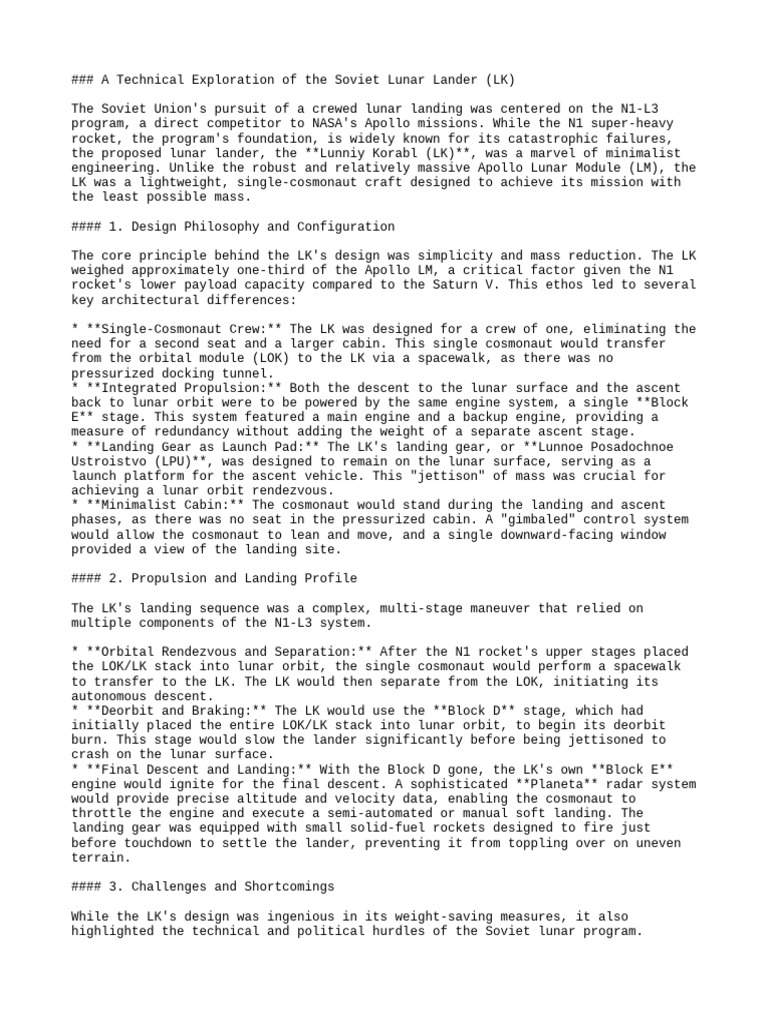 ### A Technical Exploration of the Soviet Lunar Lander (LK)

The Soviet Union's pursuit of a crewed lunar landing was centered on the N1-L3 program, a direct competitor to NASA's Apollo missions. While the N1 super-heavy rocket, the program's foundation, is widely known for its catastrophic failures, the proposed lunar lander, the **Lunniy Korabl (LK)**, was a marvel of minimalist engineering. Unlike the robust and relatively massive Apollo Lunar Module (LM), the LK was a lightweight, single-cosmonaut craft designed to achieve its mission with the least possible mass.

#### 1. Design Philosophy and Configuration

The core principle behind the LK's design was simplicity and mass reduction. The LK weighed approximately one-third of the Apollo LM, a critical factor given the N1 rocket's lower payload capacity compared to the Saturn V. This ethos led to several key architectural differences:

* **Single-Cosmonaut Crew:** The LK was designed for a crew of one, eliminating the need for a second seat and a larger cabin. This single cosmonaut would transfer from the orbital module (LOK) to the LK via a spacewalk, as there was no pressurized docking tunnel.
* **Integrated Propulsion:** Both the descent to the lunar surface and the ascent back to lunar orbit were to be powered by the same engine system, a single **Block E** stage. This system featured a main engine and a backup engine, providing a measure of redundancy without adding the weight of a separate ascent stage.
* **Landing Gear as Launch Pad:** The LK's landing gear, or **Lunnoe Posadochnoe Ustroistvo (LPU)**, was designed to remain on the lunar surface, serving as a launch platform for the ascent vehicle. This "jettison" of mass was crucial for achieving a lunar orbit rendezvous.
* **Minimalist Cabin:** The cosmonaut would stand during the landing and ascent phases, as there was no seat in the pressurized cabin. A "gimbaled" control system would allow the cosmonaut to lean and move, and a single downward-facing window provided a view of the landing site.

#### 2. Propulsion and Landing Profile

The LK's landing sequence was a complex, multi-stage maneuver that relied on multiple components of the N1-L3 system.

* **Orbital Rendezvous and Separation:** After the N1 rocket's upper stages placed the LOK/LK stack into lunar orbit, the single cosmonaut would perform a spacewalk to transfer to the LK. The LK would then separate from the LOK, initiating its autonomous descent.
* **Deorbit and Braking:** The LK would use the **Block D** stage, which had initially placed the entire LOK/LK stack into lunar orbit, to begin its deorbit burn. This stage would slow the lander significantly before being jettisoned to crash on the lunar surface.
* **Final Descent and Landing:** With the Block D gone, the LK's own **Block E** engine would ignite for the final descent. A sophisticated **Planeta** radar system would provide precise altitude and velocity data, enabling the cosmonaut to throttle the engine and execute a semi-automated or manual soft landing. The landing gear was equipped with small solid-fuel rockets designed to fire just before touchdown to settle the lander, preventing it from toppling over on uneven terrain.

#### 3. Challenges and Shortcomings

While the LK's design was ingenious in its weight-saving measures, it also highlighted the technical and political hurdles of the Soviet lunar program.